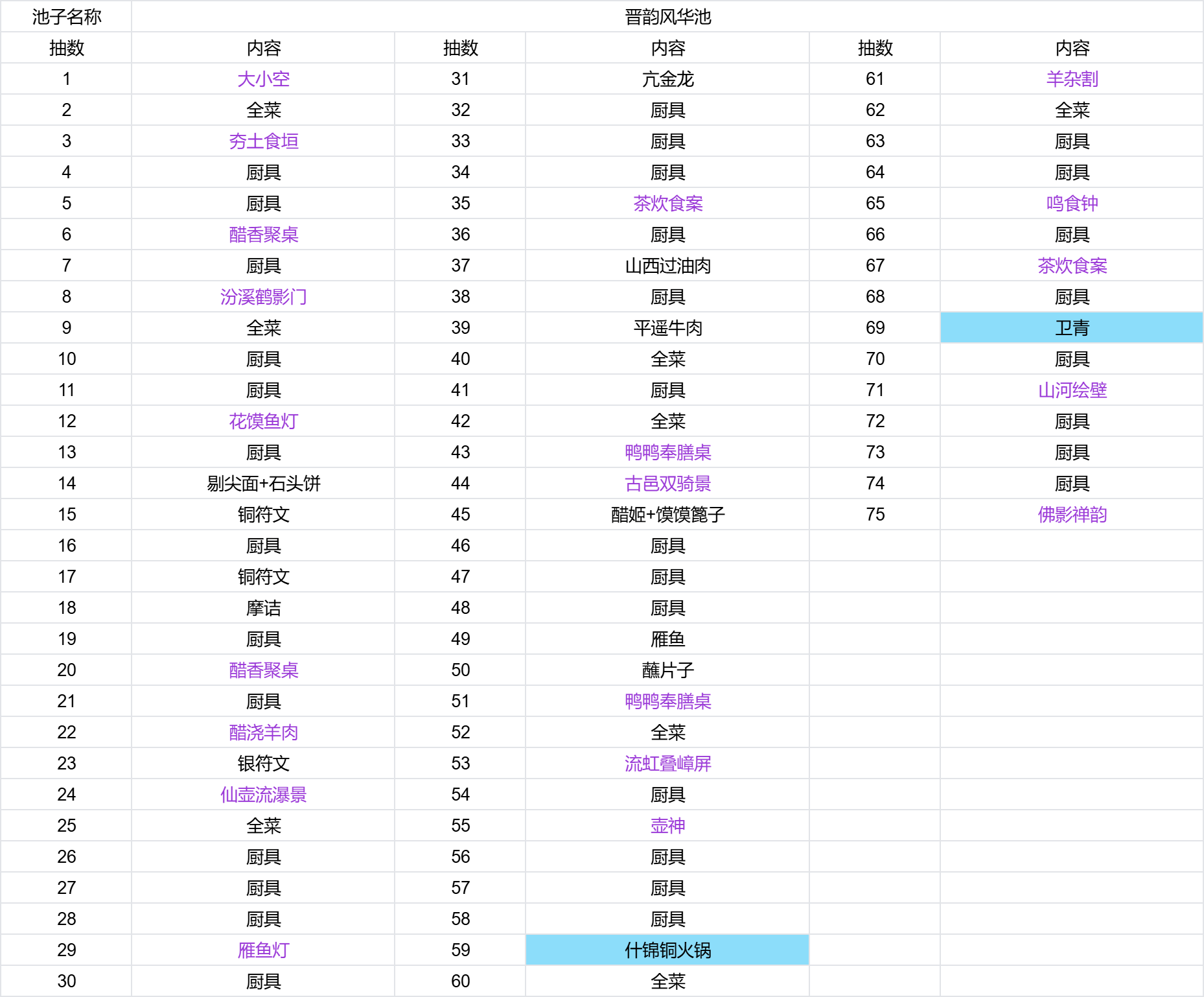 | 池子名称 | 晋韵风华池 | | | | |
|---|---|---|---|---|---|
| 抽数 | 内容 | 抽数 | 内容 | 抽数 | 内容 |
| 1 | 大小空 | 31 | 亢金龙 | 61 | 羊杂割 |
| 2 | 全菜 | 32 | 厨具 | 62 | 全菜 |
| 3 | 夯土食垣 | 33 | 厨具 | 63 | 厨具 |
| 4 | 厨具 | 34 | 厨具 | 64 | 厨具 |
| 5 | 厨具 | 35 | 茶炊食案 | 65 | 鸣食钟 |
| 6 | 醋香聚桌 | 36 | 厨具 | 66 | 厨具 |
| 7 | 厨具 | 37 | 山西过油肉 | 67 | 茶炊食案 |
| 8 | 汾溪鹤影门 | 38 | 厨具 | 68 | 厨具 |
| 9 | 全菜 | 39 | 平遥牛肉 | 69 | 卫青 |
| 10 | 厨具 | 40 | 全菜 | 70 | 厨具 |
| 11 | 厨具 | 41 | 厨具 | 71 | 山河绘壁 |
| 12 | 花馍鱼灯 | 42 | 全菜 | 72 | 厨具 |
| 13 | 厨具 | 43 | 鸭鸭奉膳桌 | 73 | 厨具 |
| 14 | 剔尖面+石头饼 | 44 | 古邑双骑景 | 74 | 厨具 |
| 15 | 铜符文 | 45 | 醋姬+馍馍篦子 | 75 | 佛影禅韵 |
| 16 | 厨具 | 46 | 厨具 | | |
| 17 | 铜符文 | 47 | 厨具 | | |
| 18 | 摩诘 | 48 | 厨具 | | |
| 19 | 厨具 | 49 | 雁鱼 | | |
| 20 | 醋香聚桌 | 50 | 蘸片子 | | |
| 21 | 厨具 | 51 | 鸭鸭奉膳桌 | | |
| 22 | 醋浇羊肉 | 52 | 全菜 | | |
| 23 | 银符文 | 53 | 流虹叠嶂屏 | | |
| 24 | 仙壶流瀑景 | 54 | 厨具 | | |
| 25 | 全菜 | 55 | 壶神 | | |
| 26 | 厨具 | 56 | 厨具 | | |
| 27 | 厨具 | 57 | 厨具 | | |
| 28 | 厨具 | 58 | 厨具 | | |
| 29 | 雁鱼灯 | 59 | 什锦铜火锅 | | |
| 30 | 厨具 | 60 | 全菜 | | |